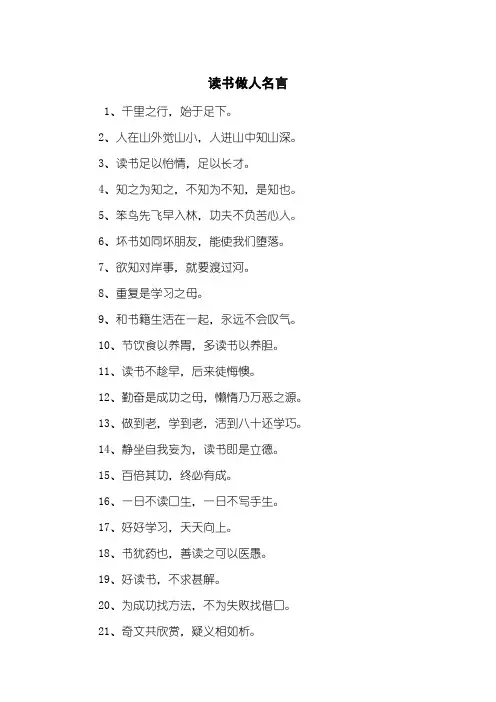 读书做人名言

1、千里之行，始于足下。

2、人在山外觉山小，人进山中知山深。

3、读书足以怡情，足以长才。

4、知之为知之，不知为不知，是知也。

5、笨鸟先飞早入林，功夫不负苦心人。

6、坏书如同坏朋友，能使我们堕落。

7、欲知对岸事，就要渡过河。

8、重复是学习之母。

9、和书籍生活在一起，永远不会叹气。

10、节饮食以养胃，多读书以养胆。

11、读书不趁早，后来徒悔懊。

12、勤奋是成功之母，懒惰乃万恶之源。

13、做到老，学到老，活到八十还学巧。

14、静坐自我妄为，读书即是立德。

15、百倍其功，终必有成。

16、一日不读口生，一日不写手生。

17、好好学习，天天向上。

18、书犹药也，善读之可以医愚。

19、好读书，不求甚解。

20、为成功找方法，不为失败找借口。

21、奇文共欣赏，疑义相如析。